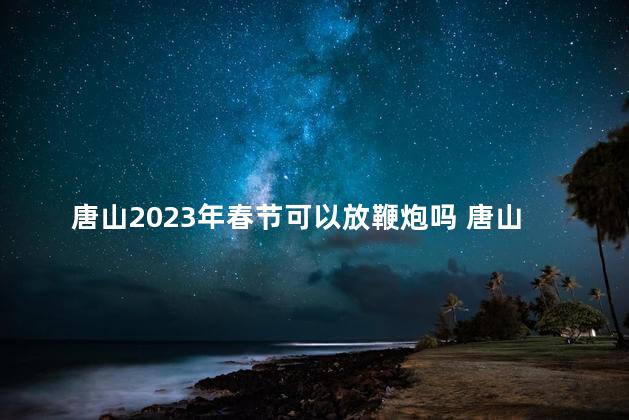 唐山2023年春节可以放鞭炮吗 唐山